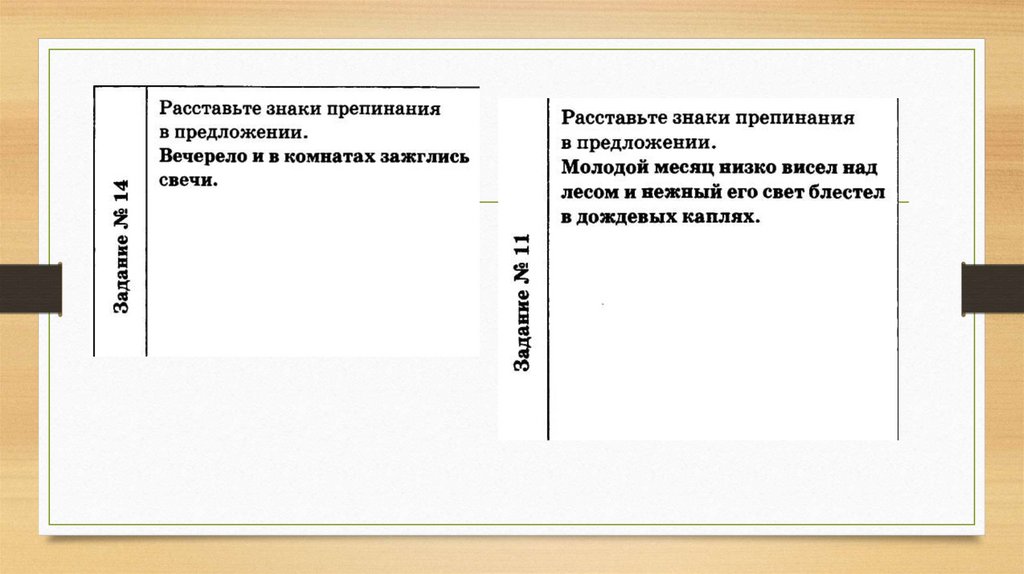 Задание № 14

Расставьте знаки препинания в предложении.
Вечерело и в комнатах зажглись свечи.

Задание № 11

Расставьте знаки препинания в предложении.
Молодой месяц низко висел над лесом и нежный его свет блестел в дождевых каплях.